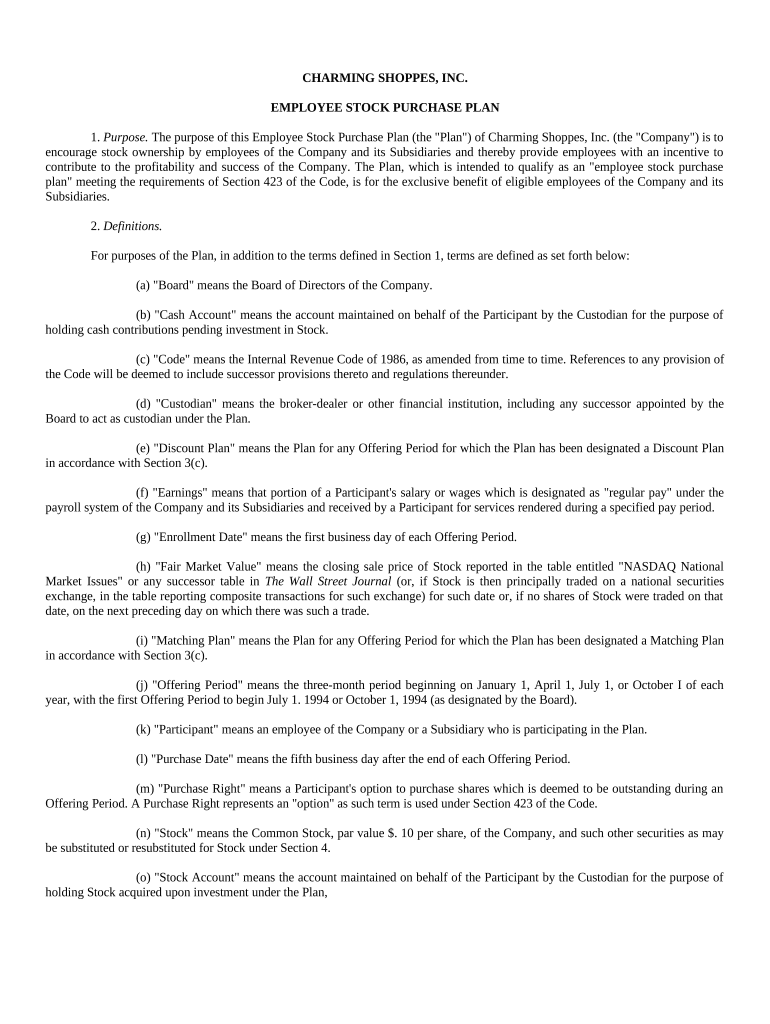 CHARMING SHOPPES, INC.

EMPLOYEE STOCK PURCHASE PLAN

1. Purpose. The purpose of this Employee Stock Purchase Plan (the "Plan") of Charming Shoppes, Inc. (the "Company") is to encourage stock ownership by employees of the Company and its Subsidiaries and thereby provide employees with an incentive to contribute to the profitability and success of the Company. The Plan, which is intended to qualify as an "employee stock purchase plan" meeting the requirements of Section 423 of the Code, is for the exclusive benefit of eligible employees of the Company and its Subsidiaries.

2. Definitions.

For purposes of the Plan, in addition to the terms defined in Section 1, terms are defined as set forth below:

(a) "Board" means the Board of Directors of the Company.

(b) "Cash Account" means the account maintained on behalf of the Participant by the Custodian for the purpose of holding cash contributions pending investment in Stock.

(c) "Code" means the Internal Revenue Code of 1986, as amended from time to time. References to any provision of the Code will be deemed to include successor provisions thereto and regulations thereunder.

(d) "Custodian" means the broker-dealer or other financial institution, including any successor appointed by the Board to act as custodian under the Plan.

(e) "Discount Plan" means the Plan for any Offering Period for which the Plan has been designated a Discount Plan in accordance with Section 3(c).

(f) "Earnings" means that portion of a Participant's salary or wages which is designated as "regular pay" under the payroll system of the Company and its Subsidiaries and received by a Participant for services rendered during a specified pay period.

(g) "Enrollment Date" means the first business day of each Offering Period.

(h) "Fair Market Value" means the closing sale price of Stock reported in the table entitled "NASDAQ National Market Issues" or any successor table in The Wall Street Journal (or, if Stock is then principally traded on a national securities exchange, in the table reporting composite transactions for such exchange) for such date or, if no shares of Stock were traded on that date, on the next preceding day on which there was such a trade.

(i) "Matching Plan" means the Plan for any Offering Period for which the Plan has been designated a Matching Plan in accordance with Section 3(c).

(j) "Offering Period" means the three-month period beginning on January 1, April 1, July 1, or October I of each year, with the first Offering Period to begin July 1. 1994 or October 1, 1994 (as designated by the Board).

(k) "Participant" means an employee of the Company or a Subsidiary who is participating in the Plan.

(l) "Purchase Date" means the fifth business day after the end of each Offering Period.

(m) "Purchase Right" means a Participant's option to purchase shares which is deemed to be outstanding during an Offering Period. A Purchase Right represents an "option" as such term is used under Section 423 of the Code.

(n) "Stock" means the Common Stock, par value $. 10 per share, of the Company, and such other securities as may be substituted or resubstituted for Stock under Section 4.

(o) "Stock Account" means the account maintained on behalf of the Participant by the Custodian for the purpose of holding Stock acquired upon investment under the Plan,